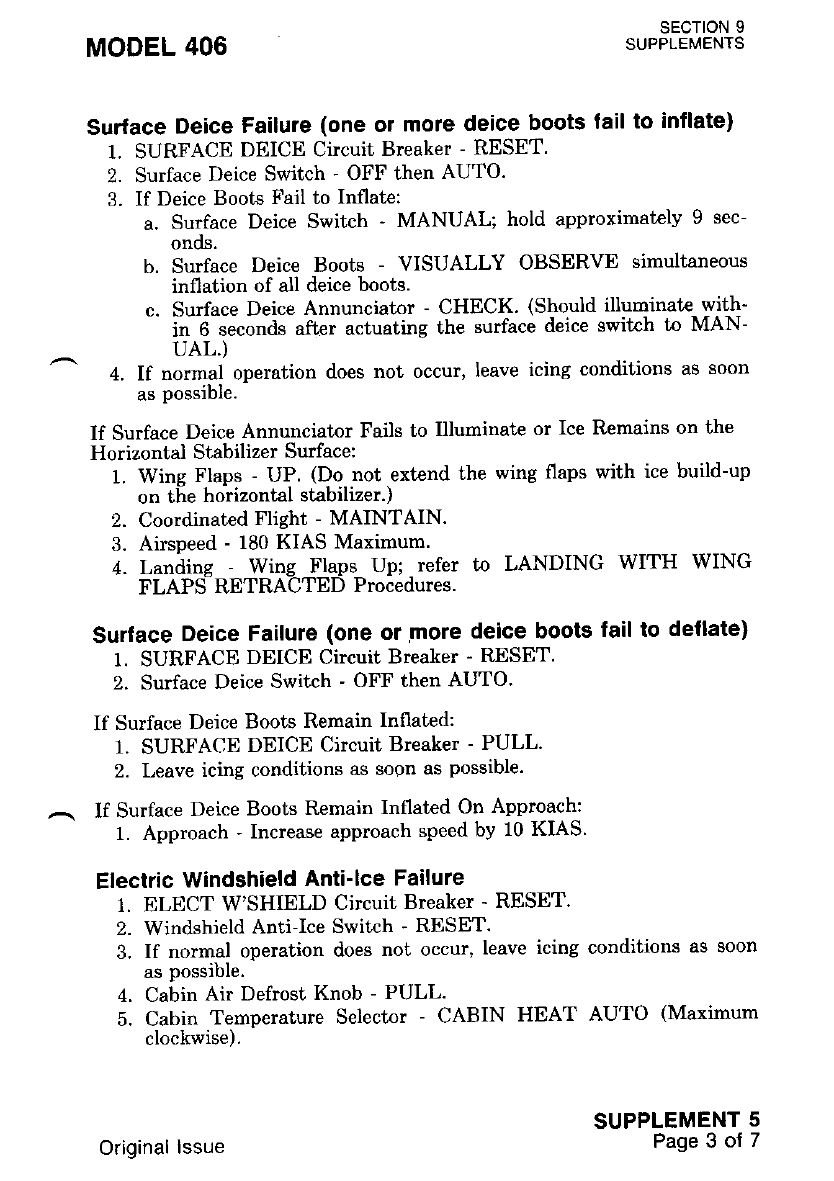 MODEL 406

SECTION 9
SUPPLEMENTS

Surface Deice Failure (one or more deice boots fail to inflate)
1. SURFACE DEICE Circuit Breaker - RESET.
2. Surface Deice Switch - OFF then AUTO.
3. If Deice Boots Fail to Inflate:
a. Surface Deice Switch - MANUAL; hold approximately 9 seconds.
b. Surface Deice Boots - VISUALLY OBSERVE simultaneous inflation of all deice boots.
c. Surface Deice Annunciator - CHECK. (Should illuminate within 6 seconds after actuating the surface deice switch to MANUAL.)
4. If normal operation does not occur, leave icing conditions as soon as possible.

If Surface Deice Annunciator Fails to Illuminate or Ice Remains on the Horizontal Stabilizer Surface:
1. Wing Flaps - UP. (Do not extend the wing flaps with ice build-up on the horizontal stabilizer.)
2. Coordinated Flight - MAINTAIN.
3. Airspeed - 180 KIAS Maximum.
4. Landing - Wing Flaps Up; refer to LANDING WITH WING FLAPS RETRACTED Procedures.

Surface Deice Failure (one or more deice boots fail to deflate)
1. SURFACE DEICE Circuit Breaker - RESET.
2. Surface Deice Switch - OFF then AUTO.

If Surface Deice Boots Remain Inflated:
1. SURFACE DEICE Circuit Breaker - PULL.
2. Leave icing conditions as soon as possible.

If Surface Deice Boots Remain Inflated On Approach:
1. Approach - Increase approach speed by 10 KIAS.

Electric Windshield Anti-Ice Failure
1. ELECT W'SHIELD Circuit Breaker - RESET.
2. Windshield Anti-Ice Switch - RESET.
3. If normal operation does not occur, leave icing conditions as soon as possible.
4. Cabin Air Defrost Knob - PULL.
5. Cabin Temperature Selector - CABIN HEAT AUTO (Maximum clockwise).

Original Issue

SUPPLEMENT 5
Page 3 of 7